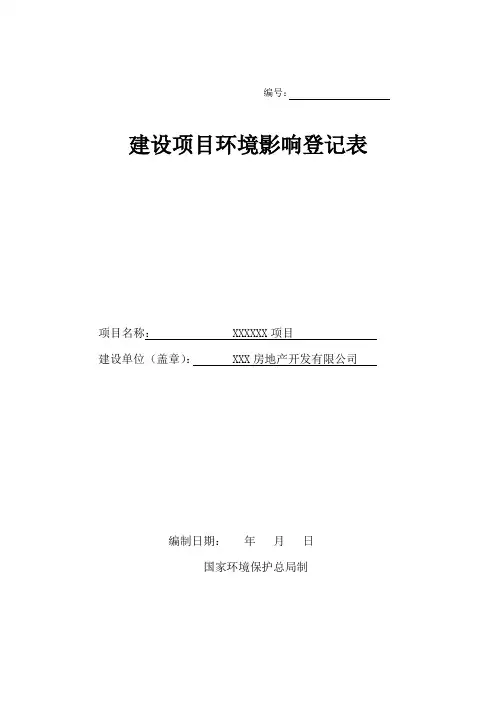 编号：____

建设项目环境影响登记表

项目名称：XXXXXX项目

建设单位（盖章）：XXX房地产开发有限公司

编制日期： 年 月 日

国家环境保护总局制